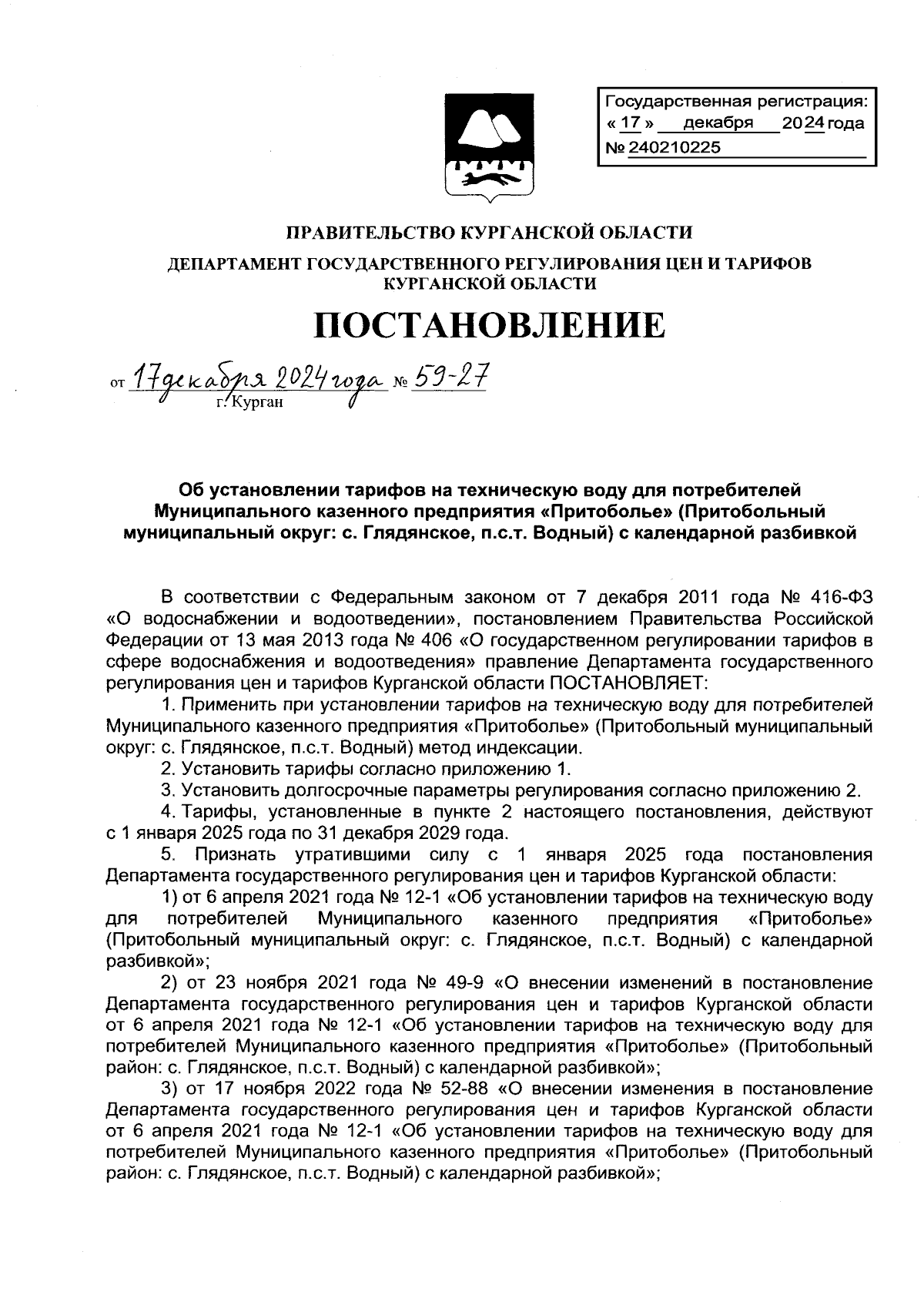 Государственная регистрация:
« 17 » декабря 2024 года
№ 240210225

ПРАВИТЕЛЬСТВО КУРГАНСКОЙ ОБЛАСТИ

ДЕПАРТАМЕНТ ГОСУДАРСТВЕННОГО РЕГУЛИРОВАНИЯ ЦЕН И ТАРИФОВ КУРГАНСКОЙ ОБЛАСТИ

ПОСТАНОВЛЕНИЕ

от 17 декабря 2024 года № 59-27
г. Курган

Об установлении тарифов на техническую воду для потребителей Муниципального казенного предприятия «Притоболье» (Притобольный муниципальный округ: с. Глядянское, п.с.т. Водный) с календарной разбивкой

В соответствии с Федеральным законом от 7 декабря 2011 года № 416-ФЗ «О водоснабжении и водоотведении», постановлением Правительства Российской Федерации от 13 мая 2013 года № 406 «О государственном регулировании тарифов в сфере водоснабжения и водоотведения» правление Департамента государственного регулирования цен и тарифов Курганской области ПОСТАНОВЛЯЕТ:

1. Применить при установлении тарифов на техническую воду для потребителей Муниципального казенного предприятия «Притоболье» (Притобольный муниципальный округ: с. Глядянское, п.с.т. Водный) метод индексации.

2. Установить тарифы согласно приложению 1.

3. Установить долгосрочные параметры регулирования согласно приложению 2.

4. Тарифы, установленные в пункте 2 настоящего постановления, действуют с 1 января 2025 года по 31 декабря 2029 года.

5. Признать утратившими силу с 1 января 2025 года постановления Департамента государственного регулирования цен и тарифов Курганской области:

1) от 6 апреля 2021 года № 12-1 «Об установлении тарифов на техническую воду для потребителей Муниципального казенного предприятия «Притоболье» (Притобольный муниципальный округ: с. Глядянское, п.с.т. Водный) с календарной разбивкой»;

2) от 23 ноября 2021 года № 49-9 «О внесении изменений в постановление Департамента государственного регулирования цен и тарифов Курганской области от 6 апреля 2021 года № 12-1 «Об установлении тарифов на техническую воду для потребителей Муниципального казенного предприятия «Притоболье» (Притобольный район: с. Глядянское, п.с.т. Водный) с календарной разбивкой»;

3) от 17 ноября 2022 года № 52-88 «О внесении изменения в постановление Департамента государственного регулирования цен и тарифов Курганской области от 6 апреля 2021 года № 12-1 «Об установлении тарифов на техническую воду для потребителей Муниципального казенного предприятия «Притоболье» (Притобольный район: с. Глядянское, п.с.т. Водный) с календарной разбивкой»;